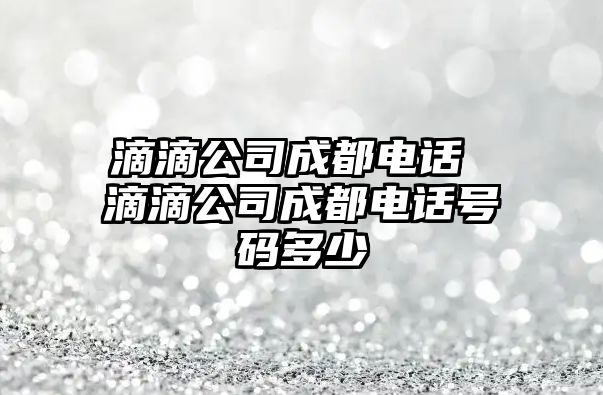 滴滴公司成都电话 滴滴公司成都电话号码多少